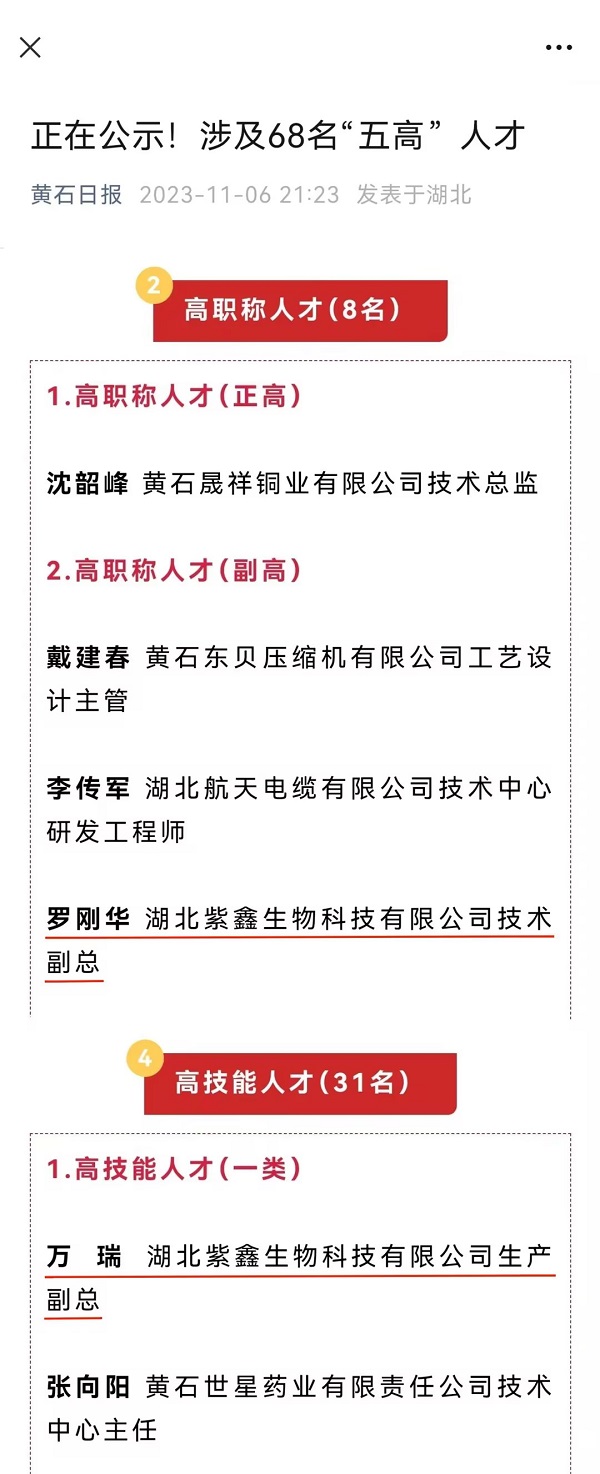 正在公示！涉及68名“五高”人才

黄石日报 2023-11-06 21:23 发表于湖北

2

高职称人才（8名）

1.高职称人才（正高）

沈韶峰 黄石晟祥铜业有限公司技术总监

2.高职称人才（副高）

戴建春 黄石东贝压缩机有限公司工艺设计主管

李传军 湖北航天电缆有限公司技术中心研发工程师

罗刚华 湖北紫鑫生物科技有限公司技术副总

4

高技能人才（31名）

1.高技能人才（一类）

万 瑞 湖北紫鑫生物科技有限公司生产副总

张向阳 黄石世星药业有限责任公司技术中心主任